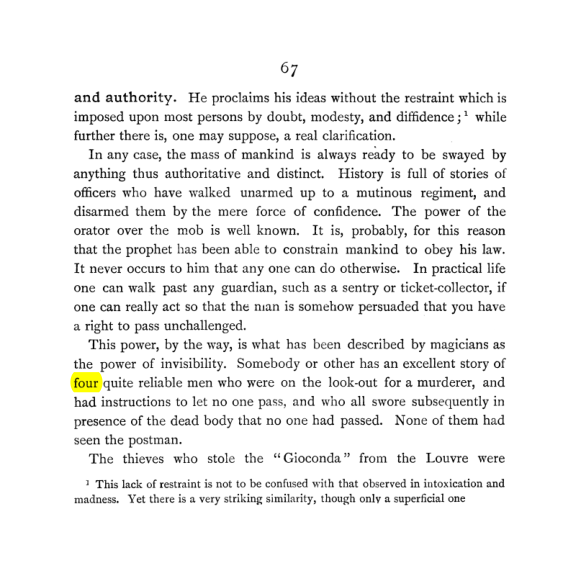 67

and authority. He proclaims his ideas without the restraint which is imposed upon most persons by doubt, modesty, and diffidence;$^{1}$ while further there is, one may suppose, a real clarification.

In any case, the mass of mankind is always ready to be swayed by anything thus authoritative and distinct. History is full of stories of officers who have walked unarmed up to a mutinous regiment, and disarmed them by the mere force of confidence. The power of the orator over the mob is well known. It is, probably, for this reason that the prophet has been able to constrain mankind to obey his law. It never occurs to him that any one can do otherwise. In practical life one can walk past any guardian, such as a sentry or ticket-collector, if one can really act so that the man is somehow persuaded that you have a right to pass unchallenged.

This power, by the way, is what has been described by magicians as the power of invisibility. Somebody or other has an excellent story of four quite reliable men who were on the look-out for a murderer, and had instructions to let no one pass, and who all swore subsequently in presence of the dead body that no one had passed. None of them had seen the postman.

The thieves who stole the "Gioconda" from the Louvre were

$^{1}$ This lack of restraint is not to be confused with that observed in intoxication and madness. Yet there is a very striking similarity, though only a superficial one